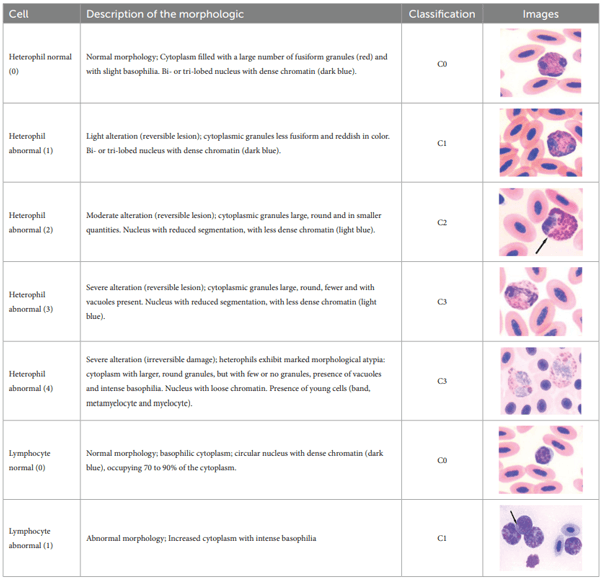 | Cell | Description of the morphologic | Classification | Images |
|---|---|---|---|
| Heterophil normal (0) | Normal morphology; Cytoplasm filled with a large number of fusiform granules (red) and with slight basophilia. Bi- or tri-lobed nucleus with dense chromatin (dark blue). | C0 | |
| Heterophil abnormal (1) | Light alteration (reversible lesion); cytoplasmic granules less fusiform and reddish in color. Bi- or tri-lobed nucleus with dense chromatin (dark blue). | C1 | |
| Heterophil abnormal (2) | Moderate alteration (reversible lesion); cytoplasmic granules large, round and in smaller quantities. Nucleus with reduced segmentation, with less dense chromatin (light blue). | C2 | |
| Heterophil abnormal (3) | Severe alteration (reversible lesion); cytoplasmic granules large, round, fewer and with vacuoles present. Nucleus with reduced segmentation, with less dense chromatin (light blue). | C3 | |
| Heterophil abnormal (4) | Severe alteration (irreversible damage); heterophils exhibit marked morphological atypia: cytoplasm with larger, round granules, but with few or no granules, presence of vacuoles and intense basophilia. Nucleus with loose chromatin. Presence of young cells (band, metamyelocyte and myelocyte). | C3 | |
| Lymphocyte normal (0) | Normal morphology; basophilic cytoplasm; circular nucleus with dense chromatin (dark blue), occupying 70 to 90% of the cytoplasm. | C0 | |
| Lymphocyte abnormal (1) | Abnormal morphology; Increased cytoplasm with intense basophilia | C1 | |